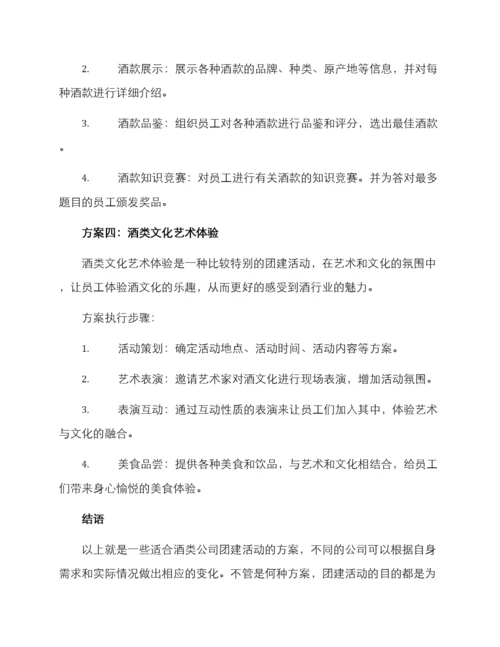 2. 酒款展示：展示各种酒款的品牌、种类、原产地等信息，并对每种酒款进行详细介绍。

3. 酒款品鉴：组织员工对各种酒款进行品鉴和评分，选出最佳酒款。

4. 酒款知识竞赛：对员工进行有关酒款的知识竞赛。并为答对最多题目的员工颁发奖品。

方案四：酒类文化艺术体验

酒类文化艺术体验是一种比较特别的团建活动，在艺术和文化的氛围中，让员工体验酒文化的乐趣，从而更好的感受到酒行业的魅力。

方案执行步骤：

1. 活动策划：确定活动地点、活动时间、活动内容等方案。

2. 艺术表演：邀请艺术家对酒文化进行现场表演，增加活动氛围。

3. 表演互动：通过互动性质的表演来让员工们加入其中，体验艺术与文化的融合。

4. 美食品尝：提供各种美食和饮品，与艺术和文化相结合，给员工们带来身心愉悦的美食体验。

结语

以上就是一些适合酒类公司团建活动的方案，不同的公司可以根据自身需求和实际情况做出相应的变化。不管是何种方案，团建活动的目的都是为